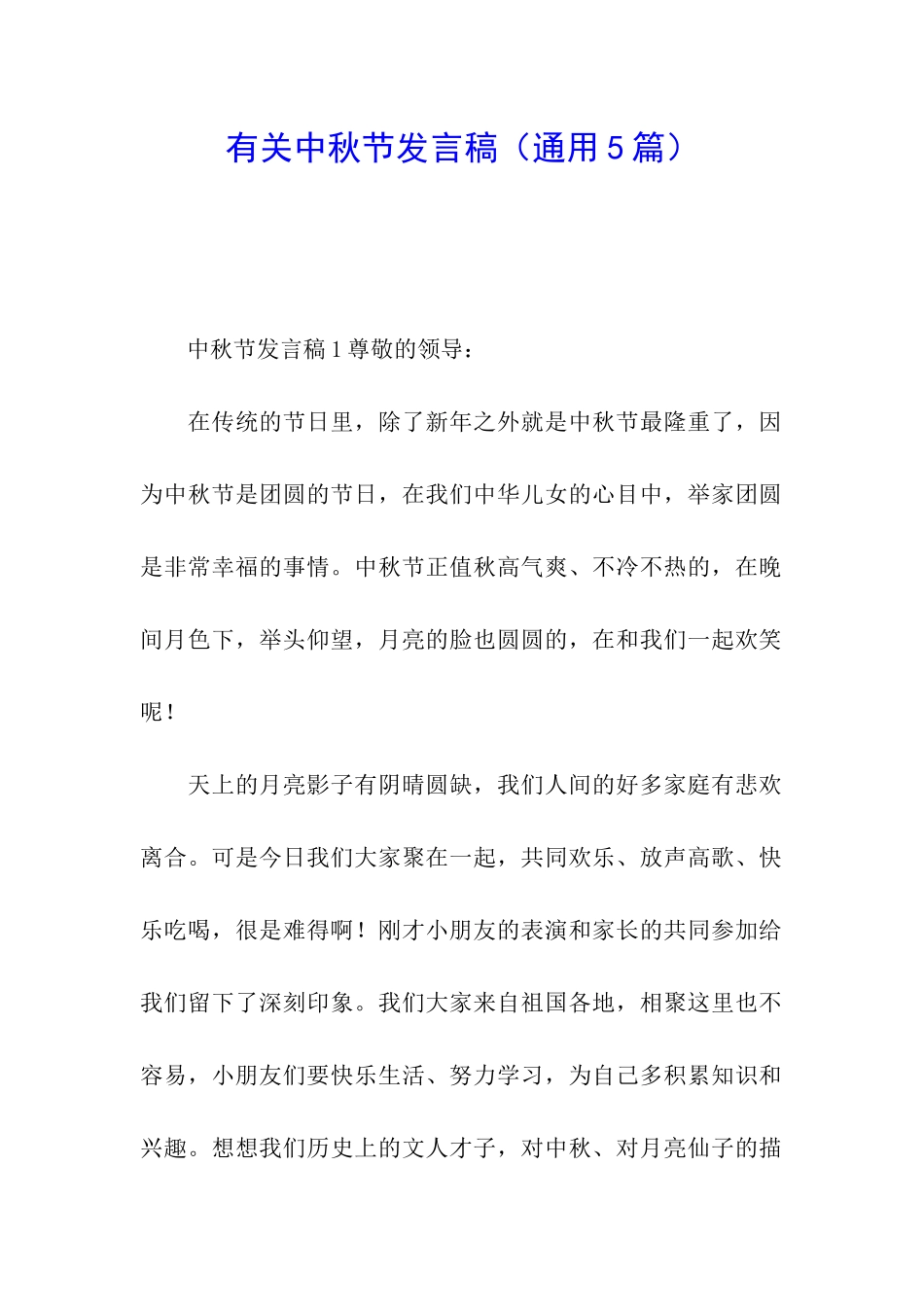 有关中秋节发言稿（通用５篇）

中秋节发言稿１尊敬的领导：

在传统的节日里，除了新年之外就是中秋节最隆重了，因为中秋节是团圆的节日，在我们中华儿女的心目中，举家团圆是非常幸福的事情。中秋节正值秋高气爽、不冷不热的，在晚间月色下，举头仰望，月亮的脸也圆圆的，在和我们一起欢笑呢！

天上的月亮影子有阴晴圆缺，我们人间的好多家庭有悲欢离合。可是今日我们大家聚在一起，共同欢乐、放声高歌、快乐吃喝，很是难得啊！刚才小朋友的表演和家长的共同参加给我们留下了深刻印象。我们大家来自祖国各地，相聚这里也不容易，小朋友们要快乐生活、努力学习，为自己多积累知识和兴趣。想想我们历史上的文人才子，对中秋、对月亮仙子的描